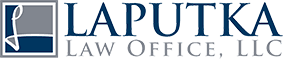 LAPUTKA
LAW OFFICE, LLC